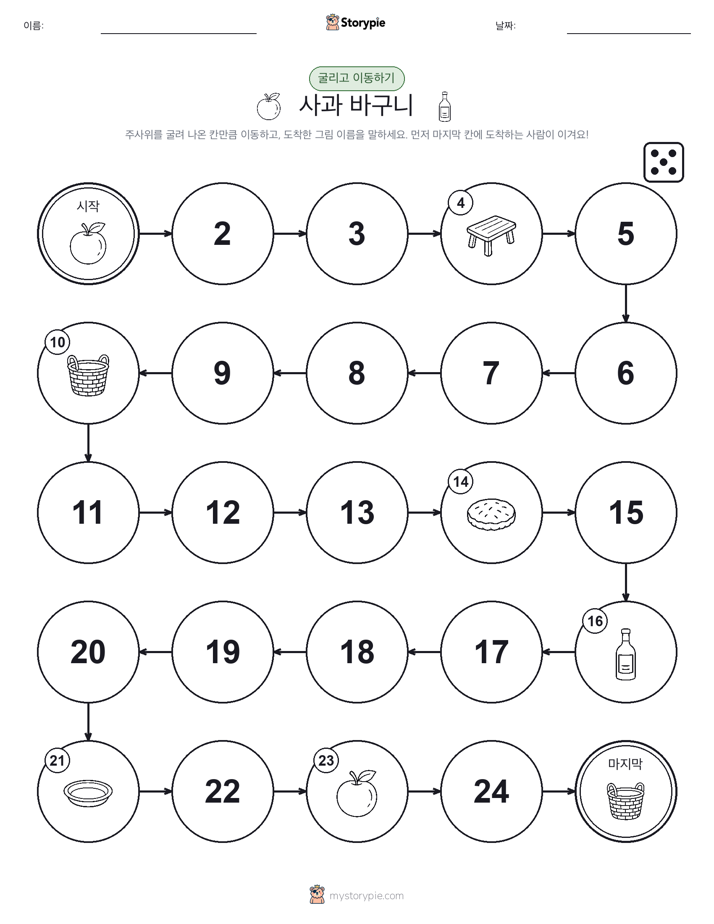 이름: Storypie 날짜:

굴리고 이동하기

사과 바구니

주사위를 굴려 나온 칸만큼 이동하고, 도착한 그림 이름을 말하세요. 먼저 마지막 칸에 도착하는 사람이 이겨요!

시작

2

3

4

5

6

7

8

9

10

11

12

13

14

15

16

17

18

19

20

21

22

23

24

마지막

mystorypie.com